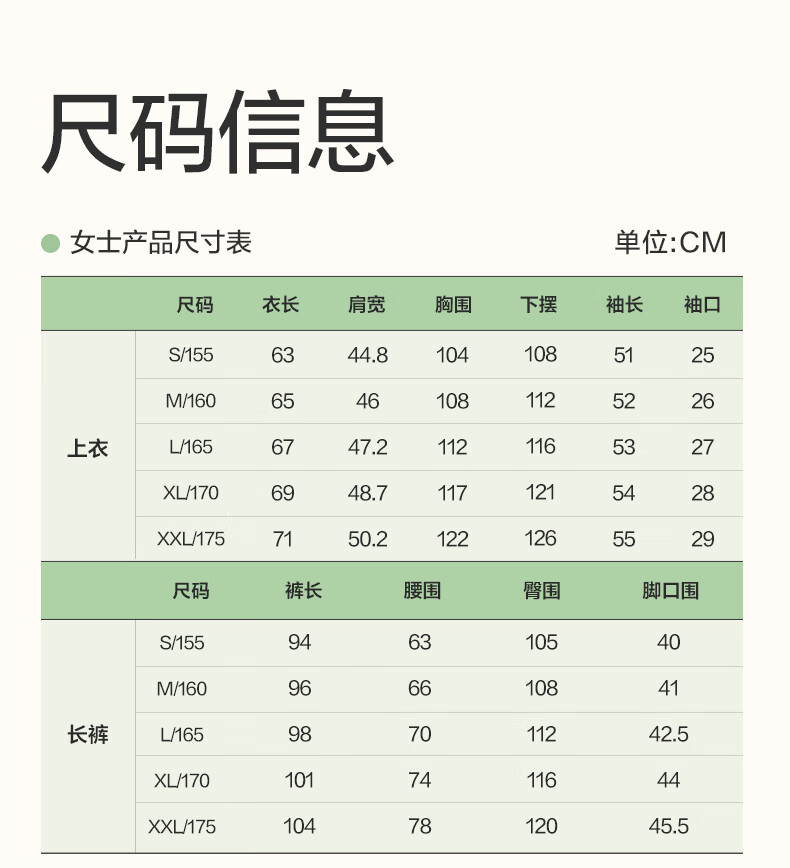 尺码信息

女士产品尺寸表

单位:CM

| | 尺码 | 衣长 | 肩宽 | 胸围 | 下摆 | 袖长 | 袖口 |
|---|---|---|---|---|---|---|---|
| 上衣 | S/155 | 63 | 44.8 | 104 | 108 | 51 | 25 |
| | M/160 | 65 | 46 | 108 | 112 | 52 | 26 |
| | L/165 | 67 | 47.2 | 112 | 116 | 53 | 27 |
| | XL/170 | 69 | 48.7 | 117 | 121 | 54 | 28 |
| | XXL/175 | 71 | 50.2 | 122 | 126 | 55 | 29 |

| | 尺码 | 裤长 | 腰围 | 臀围 | 脚口围 |
|---|---|---|---|---|---|
| 长裤 | S/155 | 94 | 63 | 105 | 40 |
| | M/160 | 96 | 66 | 108 | 41 |
| | L/165 | 98 | 70 | 112 | 42.5 |
| | XL/170 | 101 | 74 | 116 | 44 |
| | XXL/175 | 104 | 78 | 120 | 45.5 |